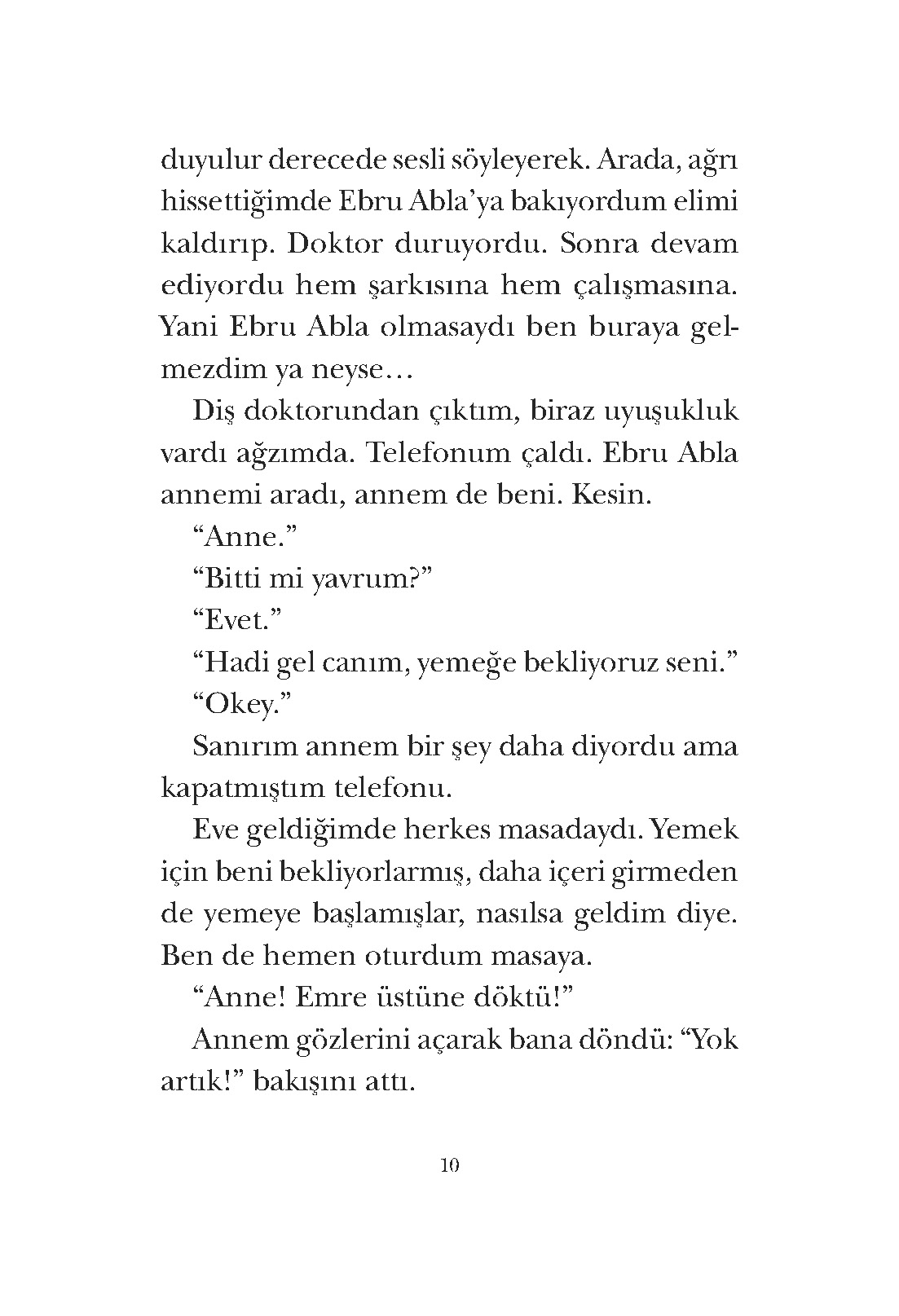 duyulur derecede sesli söyleyerek. Arada, ağrı hissettiğimde Ebru Abla'ya bakıyordum elimi kaldırıp. Doktor duruyordu. Sonra devam ediyordu hem şarkısına hem çalışmasına. Yani Ebru Abla olmasaydı ben buraya gelmezdim ya neyse…

Diş doktorundan çıktım, biraz uyuşukluk vardı ağzımda. Telefonum çaldı. Ebru Abla annemi aradı, annem de beni. Kesin.

"Anne."

"Bitti mi yavrum?"

"Evet."

"Hadi gel canım, yemeğe bekliyoruz seni."

"Okey."

Sanırım annem bir şey daha diyordu ama kapatmıştım telefonu.

Eve geldiğimde herkes masadaydı. Yemek için beni bekliyorlarmış, daha içeri girmeden de yemeye başlamışlar, nasılsa geldim diye. Ben de hemen oturdum masaya.

"Anne! Emre üstüne döktü!"

Annem gözlerini açarak bana döndü: "Yok artık!" bakışını attı.

10